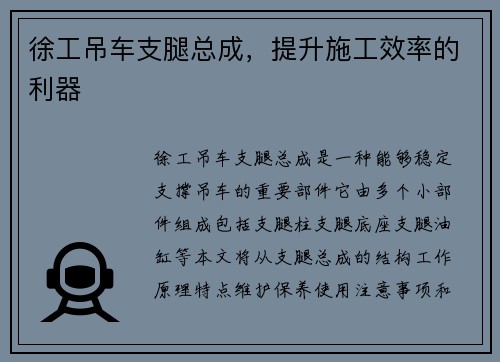 徐工吊车支腿总成，提升施工效率的利器

徐工吊车支腿总成是一种能够稳定支撑吊车的重要部件它由多个小部件组成包括支腿柱支腿底座支腿油缸等本文将从支腿总成的结构工作原理特点维护保养使用注意事项和